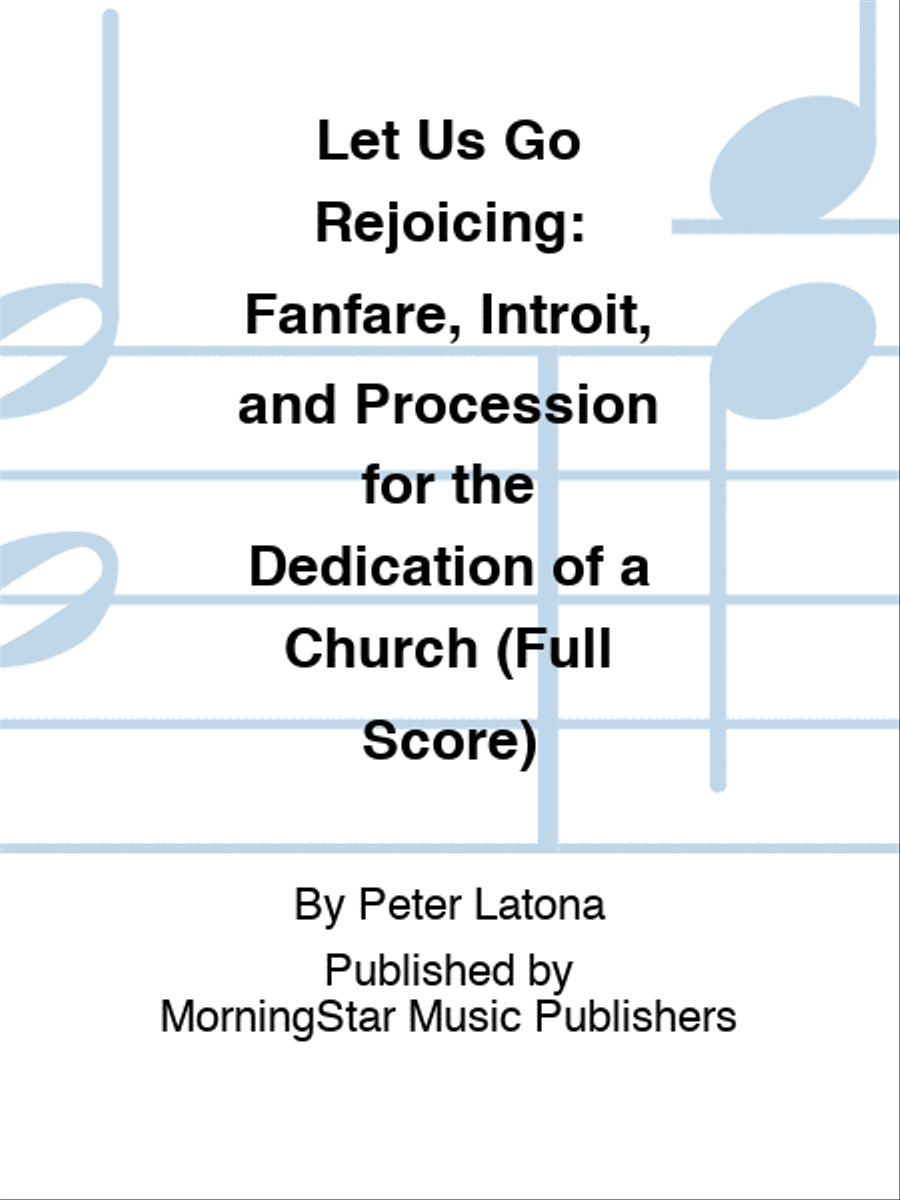 Let Us Go Rejoicing: Fanfare, Introit, and Procession for the Dedication of a Church (Full Score)

By Peter Latona

Published by
MorningStar Music Publishers